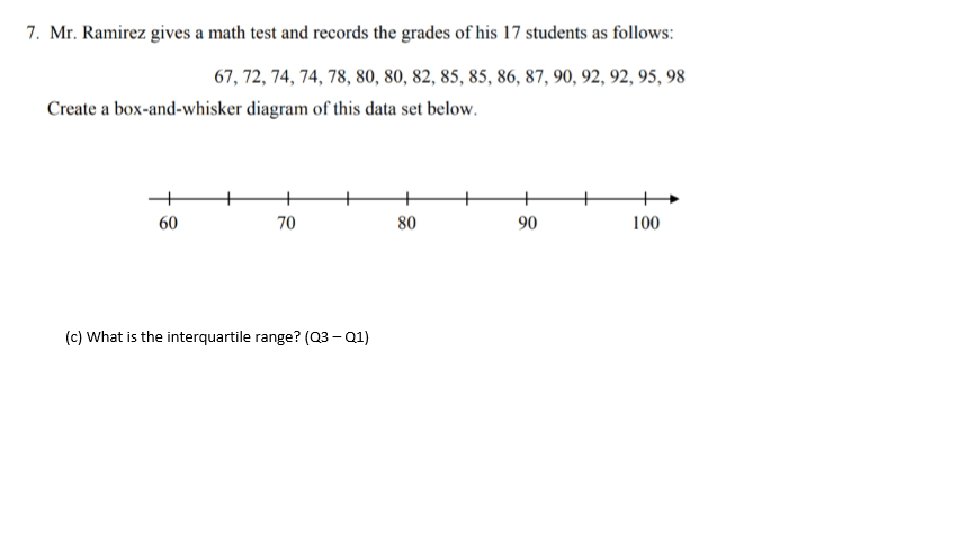 7. Mr. Ramirez gives a math test and records the grades of his 17 students as follows:

67, 72, 74, 74, 78, 80, 80, 82, 85, 85, 86, 87, 90, 92, 92, 95, 98

Create a box-and-whisker diagram of this data set below.

60 70 80 90 100

(c) What is the interquartile range? (Q3 – Q1)